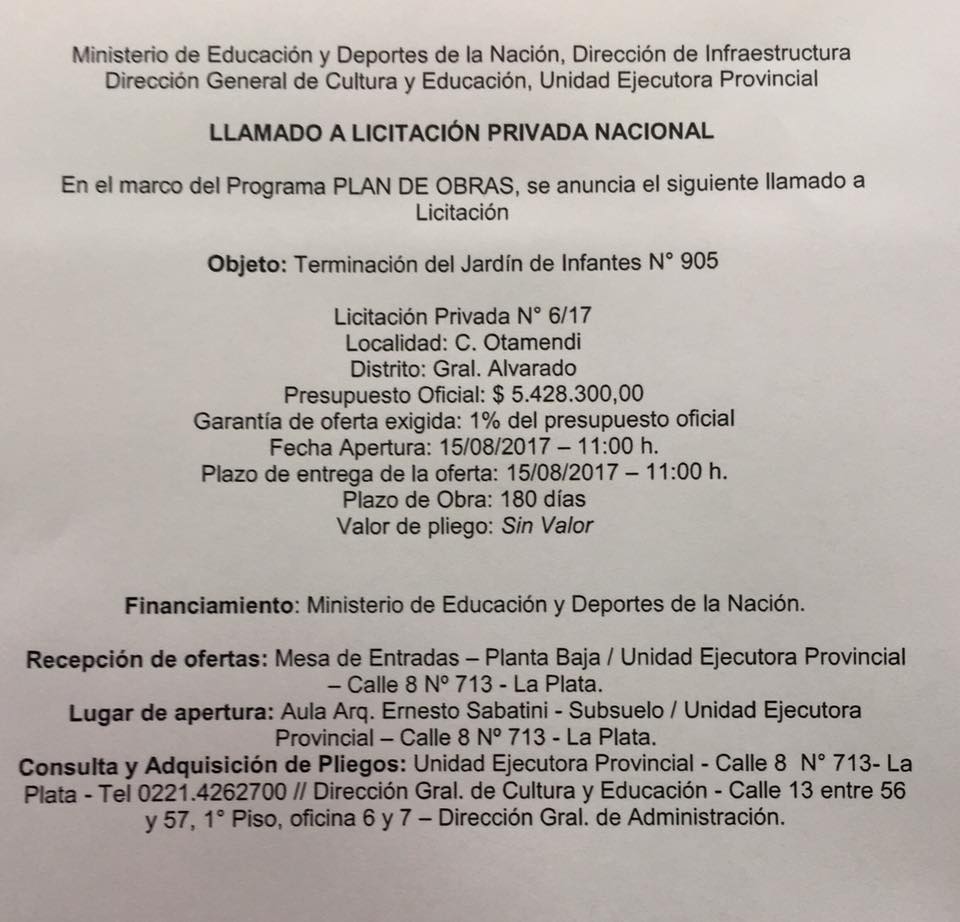 Ministerio de Educación y Deportes de la Nación, Dirección de Infraestructura
Dirección General de Cultura y Educación, Unidad Ejecutora Provincial

LLAMADO A LICITACIÓN PRIVADA NACIONAL

En el marco del Programa PLAN DE OBRAS, se anuncia el siguiente llamado a Licitación

Objeto: Terminación del Jardín de Infantes N° 905

Licitación Privada N° 6/17
Localidad: C. Otamendi
Distrito: Gral. Alvarado
Presupuesto Oficial: $ 5.428.300,00
Garantía de oferta exigida: 1% del presupuesto oficial
Fecha Apertura: 15/08/2017 – 11:00 h.
Plazo de entrega de la oferta: 15/08/2017 – 11:00 h.
Plazo de Obra: 180 días
Valor de pliego: Sin Valor

Financiamiento: Ministerio de Educación y Deportes de la Nación.

Recepción de ofertas: Mesa de Entradas – Planta Baja / Unidad Ejecutora Provincial – Calle 8 Nº 713 - La Plata.
Lugar de apertura: Aula Arq. Ernesto Sabatini - Subsuelo / Unidad Ejecutora Provincial – Calle 8 Nº 713 - La Plata.
Consulta y Adquisición de Pliegos: Unidad Ejecutora Provincial - Calle 8 N° 713- La Plata - Tel 0221.4262700 // Dirección Gral. de Cultura y Educación - Calle 13 entre 56 y 57, 1° Piso, oficina 6 y 7 – Dirección Gral. de Administración.